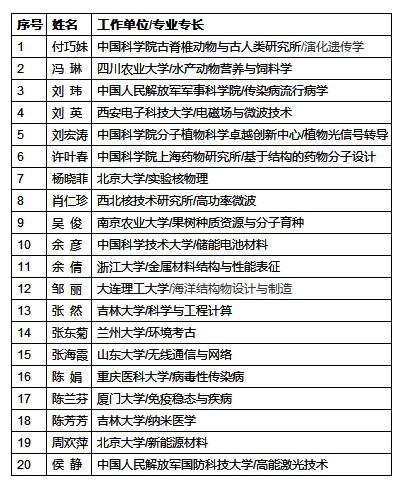 | 序号 | 姓名 | 工作单位/专业专长 |
|---|---|---|
| 1 | 付巧妹 | 中国科学院古脊椎动物与古人类研究所/演化遗传学 |
| 2 | 冯 琳 | 四川农业大学/水产动物营养与饲料学 |
| 3 | 刘 玮 | 中国人民解放军军事科学院/传染病流行病学 |
| 4 | 刘 英 | 西安电子科技大学/电磁场与微波技术 |
| 5 | 刘宏涛 | 中国科学院分子植物科学卓越创新中心/植物光信号转导 |
| 6 | 许叶春 | 中国科学院上海药物研究所/基于结构的药物分子设计 |
| 7 | 杨晓菲 | 北京大学/实验核物理 |
| 8 | 肖仁珍 | 西北核技术研究所/高功率微波 |
| 9 | 吴 俊 | 南京农业大学/果树种质资源与分子育种 |
| 10 | 余 彦 | 中国科学技术大学/储能电池材料 |
| 11 | 余 倩 | 浙江大学/金属材料结构与性能表征 |
| 12 | 邹 丽 | 大连理工大学/海洋结构物设计与制造 |
| 13 | 张 然 | 吉林大学/科学与工程计算 |
| 14 | 张东菊 | 兰州大学/环境考古 |
| 15 | 张海霞 | 山东大学/无线通信与网络 |
| 16 | 陈 娟 | 重庆医科大学/病毒性传染病 |
| 17 | 陈兰芬 | 厦门大学/免疫稳态与疾病 |
| 18 | 陈芳芳 | 吉林大学/纳米医学 |
| 19 | 周欢萍 | 北京大学/新能源材料 |
| 20 | 侯 静 | 中国人民解放军国防科技大学/高能激光技术 |